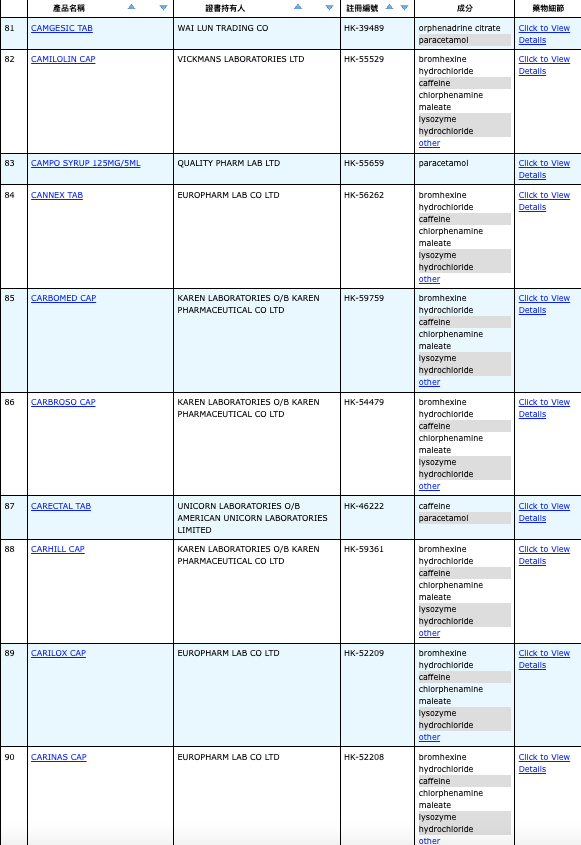 |  | 產品名稱 | 證書持有人 | 註冊編號 | 成分 | 藥物細節 |
|---|---|---|---|---|---|
| 81 | CAMGESIC TAB | WAI LUN TRADING CO | HK-39489 | orphenadrine citrate paracetamol | Click to View Details |
| 82 | CAMILOLIN CAP | VICKMANS LABORATORIES LTD | HK-55529 | bromhexine hydrochloride caffeine chlorphenamine maleate lysozyme hydrochloride other | Click to View Details |
| 83 | CAMPO SYRUP 125MG/5ML | QUALITY PHARM LAB LTD | HK-55659 | paracetamol | Click to View Details |
| 84 | CANNEX TAB | EUROPHARM LAB CO LTD | HK-56262 | bromhexine hydrochloride caffeine chlorphenamine maleate lysozyme hydrochloride other | Click to View Details |
| 85 | CARBOMED CAP | KAREN LABORATORIES O/B KAREN PHARMACEUTICAL CO LTD | HK-59759 | bromhexine hydrochloride caffeine chlorphenamine maleate lysozyme hydrochloride other | Click to View Details |
| 86 | CARBROSO CAP | KAREN LABORATORIES O/B KAREN PHARMACEUTICAL CO LTD | HK-54479 | bromhexine hydrochloride caffeine chlorphenamine maleate lysozyme hydrochloride other | Click to View Details |
| 87 | CARECTAL TAB | UNICORN LABORATORIES O/B AMERICAN UNICORN LABORATORIES LIMITED | HK-46222 | caffeine paracetamol | Click to View Details |
| 88 | CARHILL CAP | KAREN LABORATORIES O/B KAREN PHARMACEUTICAL CO LTD | HK-59361 | bromhexine hydrochloride caffeine chlorphenamine maleate lysozyme hydrochloride other | Click to View Details |
| 89 | CARILOX CAP | EUROPHARM LAB CO LTD | HK-52209 | bromhexine hydrochloride caffeine chlorphenamine maleate lysozyme hydrochloride other | Click to View Details |
| 90 | CARINAS CAP | EUROPHARM LAB CO LTD | HK-52208 | bromhexine hydrochloride caffeine chlorphenamine maleate lysozyme hydrochloride other | Click to View Details |